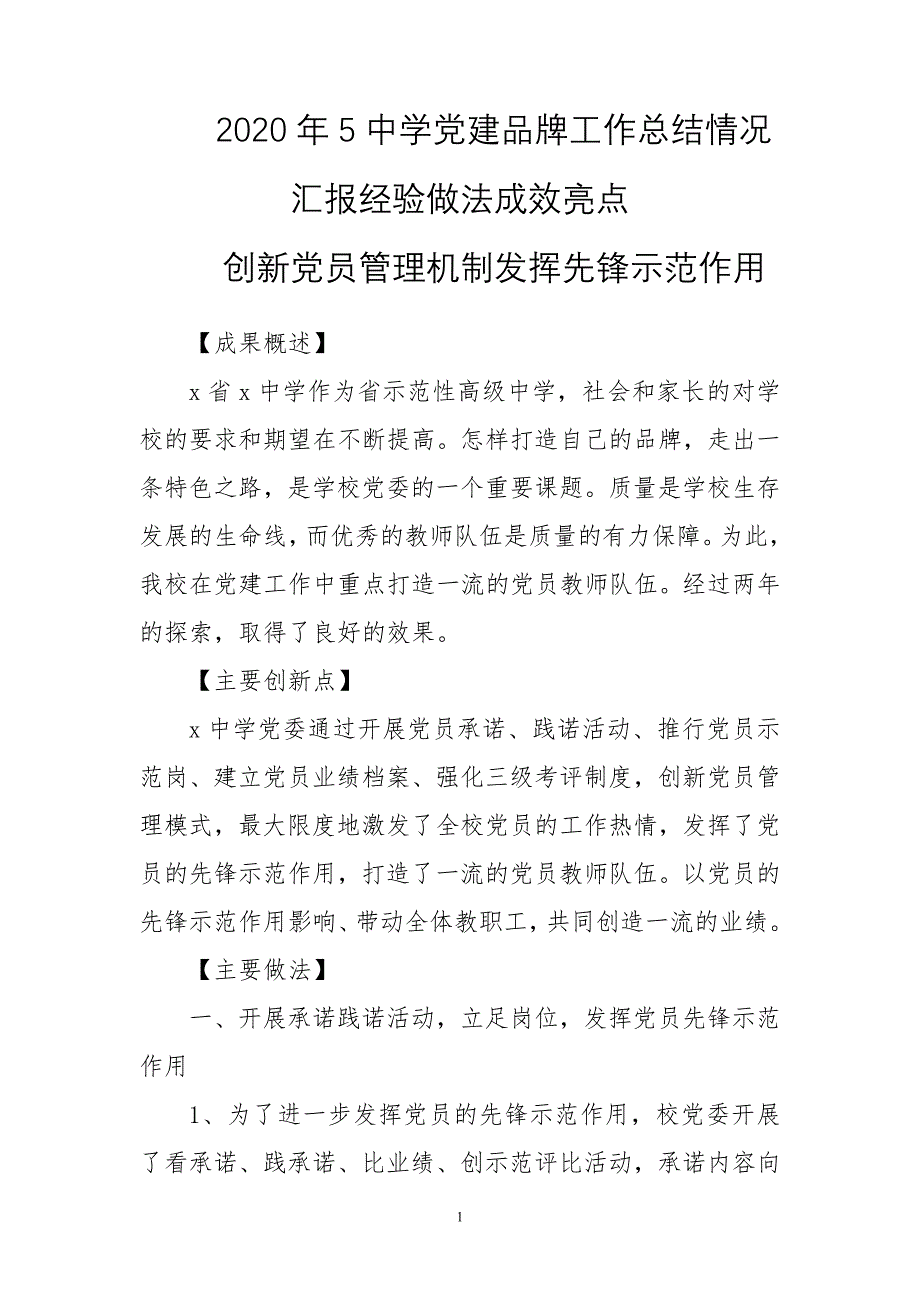 2020 年 5 中学党建品牌工作总结情况

汇报经验做法成效亮点

创新党员管理机制发挥先锋示范作用

【成果概述】

x 省 x 中学作为省示范性高级中学，社会和家长的对学校的要求和期望在不断提高。怎样打造自己的品牌，走出一条特色之路，是学校党委的一个重要课题。质量是学校生存发展的生命线，而优秀的教师队伍是质量的有力保障。为此，我校在党建工作中重点打造一流的党员教师队伍。经过两年的探索，取得了良好的效果。

【主要创新点】

x 中学党委通过开展党员承诺、践诺活动、推行党员示范岗、建立党员业绩档案、强化三级考评制度，创新党员管理模式，最大限度地激发了全校党员的工作热情，发挥了党员的先锋示范作用，打造了一流的党员教师队伍。以党员的先锋示范作用影响、带动全体教职工，共同创造一流的业绩。

【主要做法】

一、开展承诺践诺活动，立足岗位，发挥党员先锋示范作用

1、为了进一步发挥党员的先锋示范作用，校党委开展了看承诺、践承诺、比业绩、创示范评比活动，承诺内容向

1